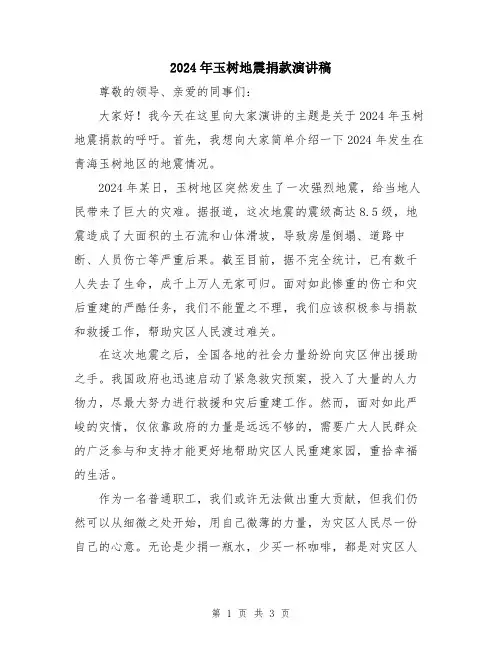 2024年玉树地震捐款演讲稿

尊敬的领导、亲爱的同事们：

大家好！我今天在这里向大家演讲的主题是关于2024年玉树地震捐款的呼吁。首先，我想向大家简单介绍一下2024年发生在青海玉树地区的地震情况。

2024年某日，玉树地区突然发生了一次强烈地震，给当地人民带来了巨大的灾难。据报道，这次地震的震级高达8.5级，地震造成了大面积的土石流和山体滑坡，导致房屋倒塌、道路中断、人员伤亡等严重后果。截至目前，据不完全统计，已有数千人失去了生命，成千上万人无家可归。面对如此惨重的伤亡和灾后重建的严酷任务，我们不能置之不理，我们应该积极参与捐款和救援工作，帮助灾区人民渡过难关。

在这次地震之后，全国各地的社会力量纷纷向灾区伸出援助之手。我国政府也迅速启动了紧急救灾预案，投入了大量的人力物力，尽最大努力进行救援和灾后重建工作。然而，面对如此严峻的灾情，仅依靠政府的力量是远远不够的，需要广大人民群众的广泛参与和支持才能更好地帮助灾区人民重建家园，重拾幸福的生活。

作为一名普通职工，我们或许无法做出重大贡献，但我们仍然可以从细微之处开始，用自己微薄的力量，为灾区人民尽一份自己的心意。无论是少捐一瓶水，少买一杯咖啡，都是对灾区人

第 1 页 共 3 页